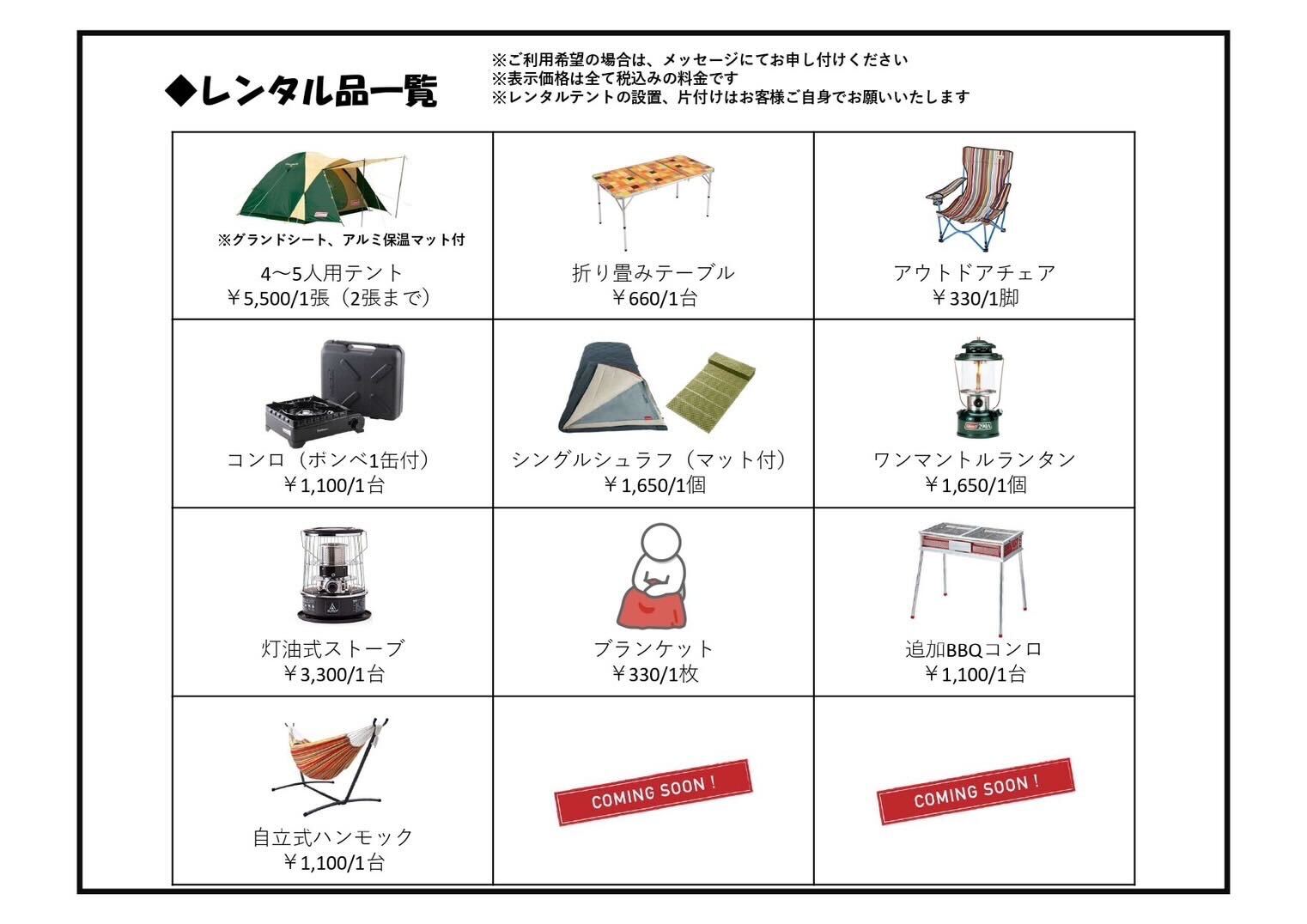 ◆レンタル品一覧

※ご利用希望の場合は、メッセージにてお申し付けください
※表示価格は全て税込みの料金です
※レンタルテントの設置、片付けはお客様ご自身でお願いいたします

| | | |
|---|---|---|
| ※グランドシート、アルミ保温マット付 4～5人用テント ￥5,500/1張（2張まで） | 折り畳みテーブル ￥660/1台 | アウトドアチェア ￥330/1脚 |
| コンロ（ボンベ1缶付） ￥1,100/1台 | シングルシュラフ（マット付） ￥1,650/1個 | ワンマントルランタン ￥1,650/1個 |
| 灯油式ストーブ ￥3,300/1台 | ブランケット ￥330/1枚 | 追加BBQコンロ ￥1,100/1台 |
| 自立式ハンモック ￥1,100/1台 | COMING SOON ! | COMING SOON ! |